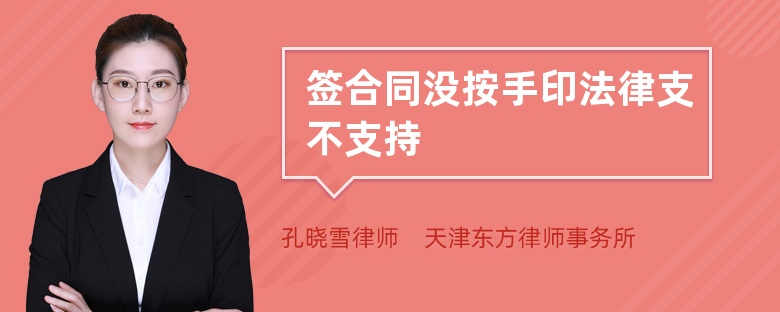 签合同没按手印法律支不支持

孔晓雪律师　天津东方律师事务所